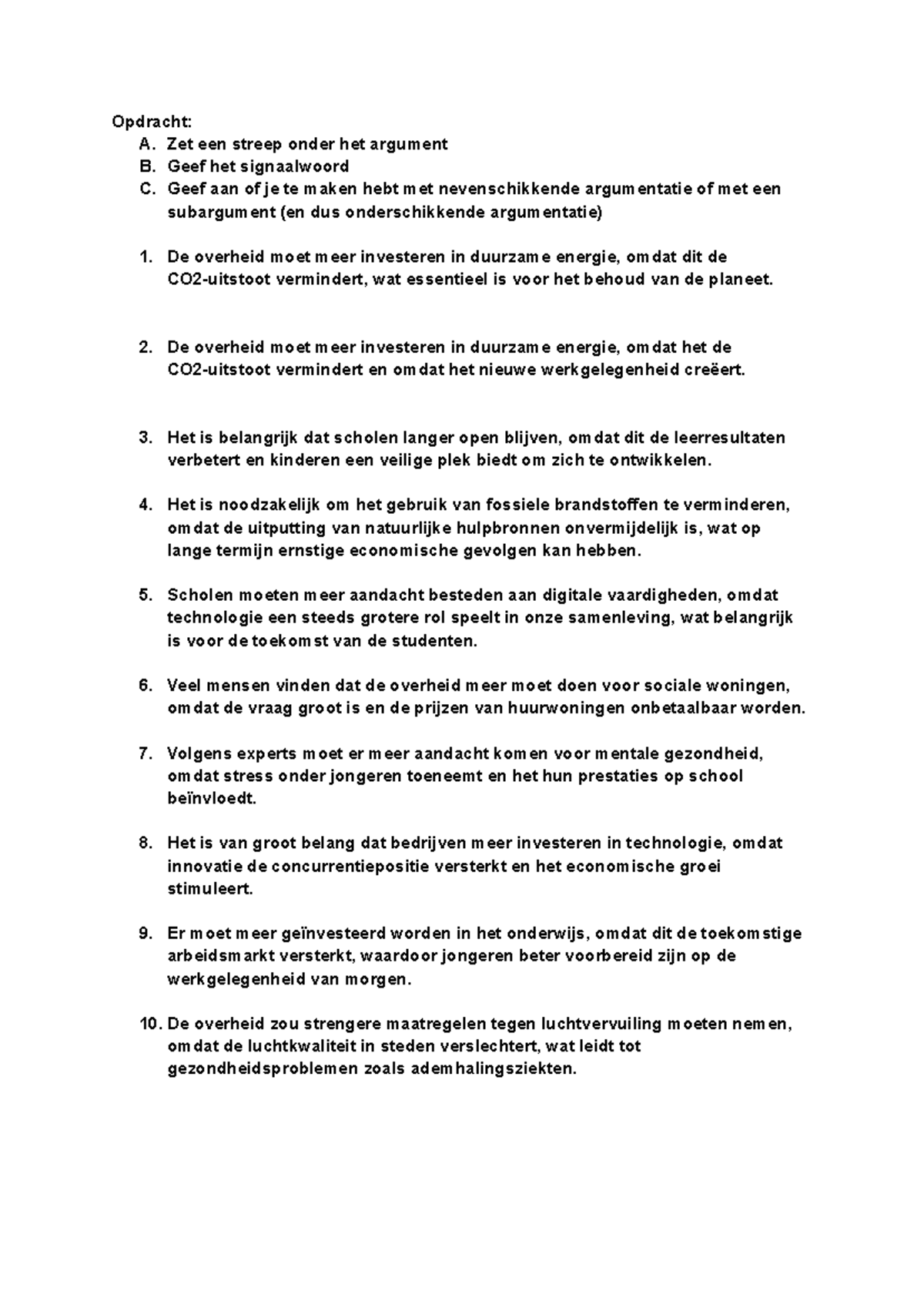 Opdracht:
A. Zet een streep onder het argument
B. Geef het signaalwoord
C. Geef aan of je te maken hebt met nevenschikkende argumentatie of met een subargument (en dus onderschikkende argumentatie)

1. De overheid moet meer investeren in duurzame energie, omdat dit de CO2-uitstoot vermindert, wat essentieel is voor het behoud van de planeet.

2. De overheid moet meer investeren in duurzame energie, omdat het de CO2-uitstoot vermindert en omdat het nieuwe werkgelegenheid creëert.

3. Het is belangrijk dat scholen langer open blijven, omdat dit de leerresultaten verbetert en kinderen een veilige plek biedt om zich te ontwikkelen.

4. Het is noodzakelijk om het gebruik van fossiele brandstoffen te verminderen, omdat de uitputting van natuurlijke hulpbronnen onvermijdelijk is, wat op lange termijn ernstige economische gevolgen kan hebben.

5. Scholen moeten meer aandacht besteden aan digitale vaardigheden, omdat technologie een steeds grotere rol speelt in onze samenleving, wat belangrijk is voor de toekomst van de studenten.

6. Veel mensen vinden dat de overheid meer moet doen voor sociale woningen, omdat de vraag groot is en de prijzen van huurwoningen onbetaalbaar worden.

7. Volgens experts moet er meer aandacht komen voor mentale gezondheid, omdat stress onder jongeren toeneemt en het hun prestaties op school beïnvloedt.

8. Het is van groot belang dat bedrijven meer investeren in technologie, omdat innovatie de concurrentiepositie versterkt en het economische groei stimuleert.

9. Er moet meer geïnvesteerd worden in het onderwijs, omdat dit de toekomstige arbeidsmarkt versterkt, waardoor jongeren beter voorbereid zijn op de werkgelegenheid van morgen.

10. De overheid zou strengere maatregelen tegen luchtvervuiling moeten nemen, omdat de luchtkwaliteit in steden verslechtert, wat leidt tot gezondheidsproblemen zoals ademhalingsziekten.